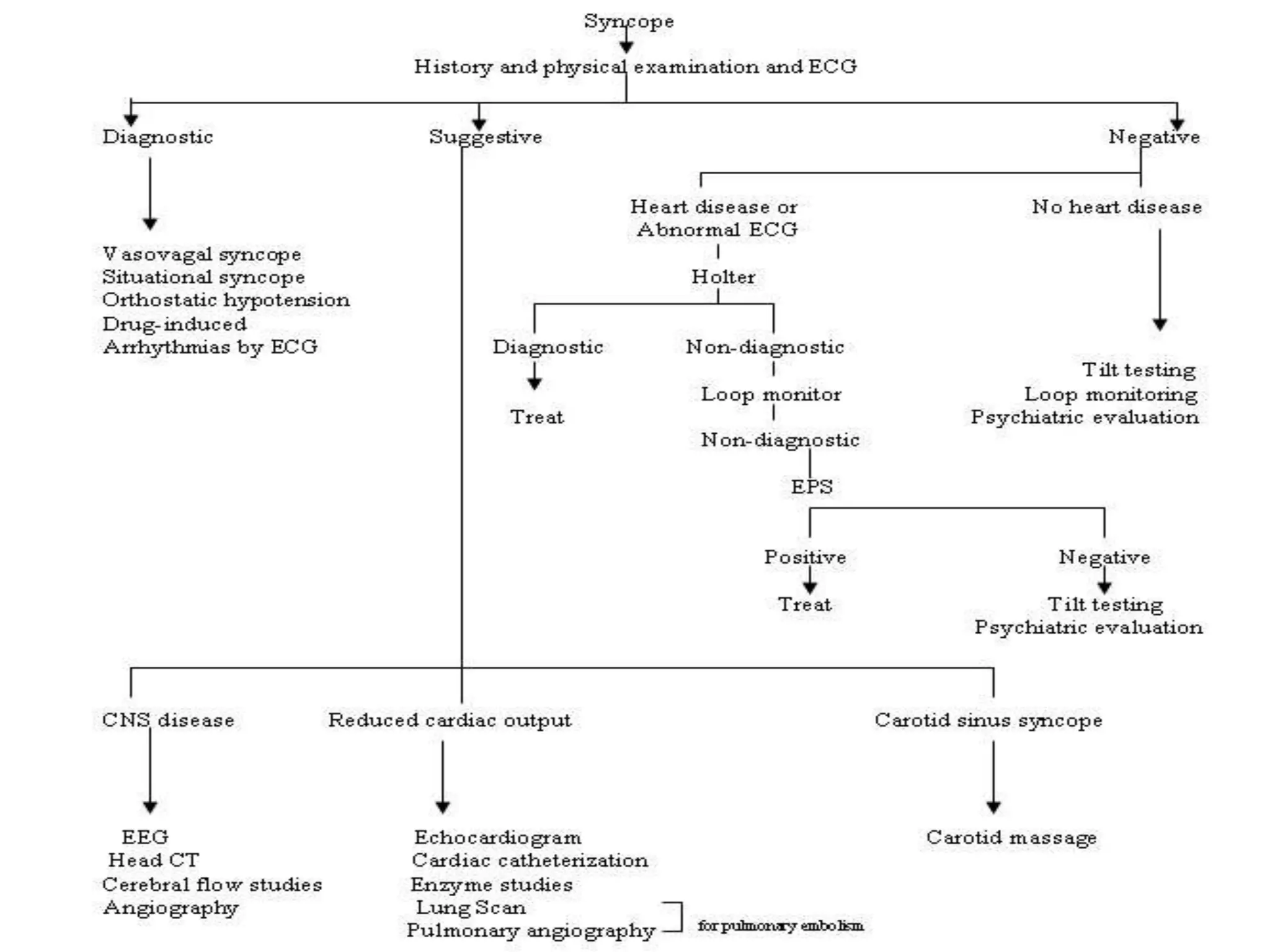 Syncope

History and physical examination and ECG

Diagnostic

Suggestive

Negative

Vasovagal syncope
Situational syncope
Orthostatic hypotension
Drug-induced
Arrhythmias by ECG

Heart disease or
Abnormal ECG

No heart disease

Holter

Diagnostic

Non-diagnostic

Treat

Loop monitor

Non-diagnostic

EPS

Positive

Negative

Treat

Tilt testing
Psychiatric evaluation

Tilt testing
Loop monitoring
Psychiatric evaluation

CNS disease

Reduced cardiac output

Carotid sinus syncope

EEG
Head CT
Cerebral flow studies
Angiography

Echocardiogram
Cardiac catheterization
Enzyme studies
Lung Scan
Pulmonary angiography

for pulmonary embolism

Carotid massage